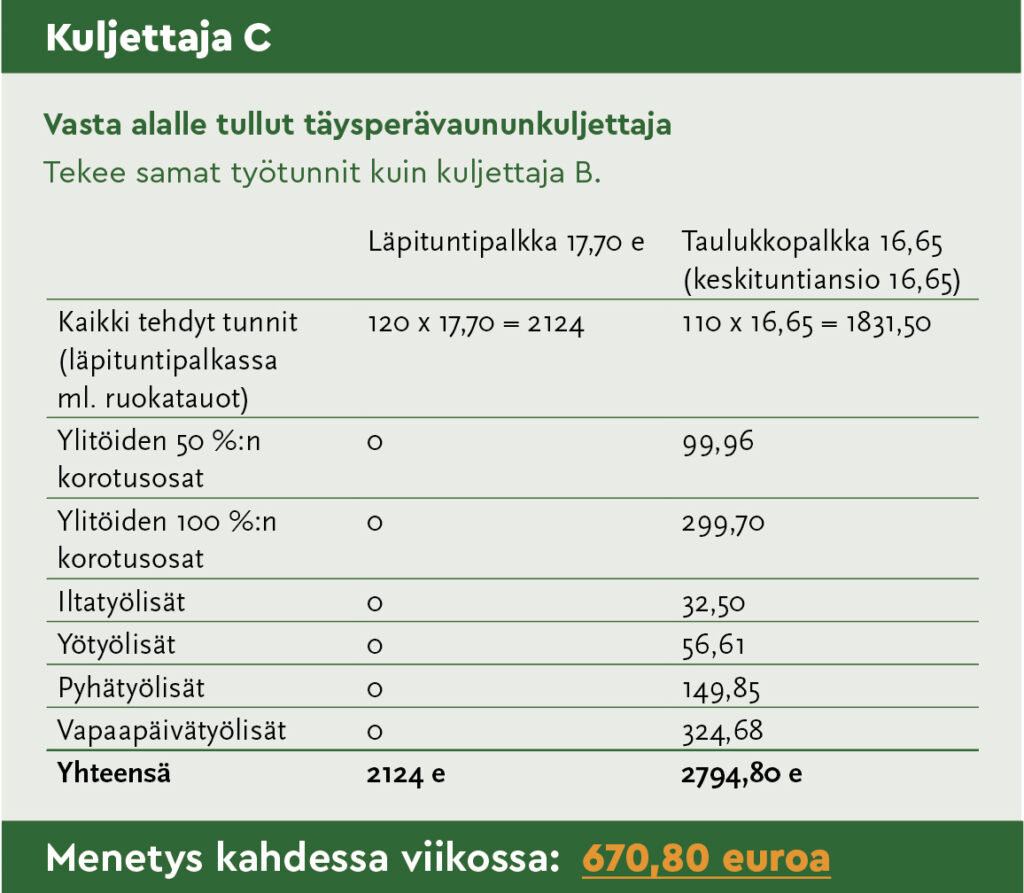 Kuljettaja C

Vasta alalle tullut täysperävaununkuljettaja

Tekee samat työtunnit kuin kuljettaja B.

|  | Läpituntipalkka 17,70 e | Taulukkopalkka 16,65 (keskituntiansio 16,65) |
|---|---|---|
| Kaikki tehdyt tunnit (läpituntipalkassa ml. ruokatauot) | 120 x 17,70 = 2124 | 110 x 16,65 = 1831,50 |
| Ylitöiden 50 %:n korotusosat | 0 | 99,96 |
| Ylitöiden 100 %:n korotusosat | 0 | 299,70 |
| Iltatyölisät | 0 | 32,50 |
| Yötyölisät | 0 | 56,61 |
| Pyhätyölisät | 0 | 149,85 |
| Vapaapäivätyölisät | 0 | 324,68 |
| Yhteensä | 2124 e | 2794,80 e |

Menetys kahdessa viikossa: 670,80 euroa